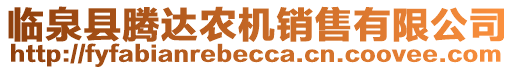 临泉县腾达农机销售有限公司
http://fyfabianrebecca.cn.coovee.com